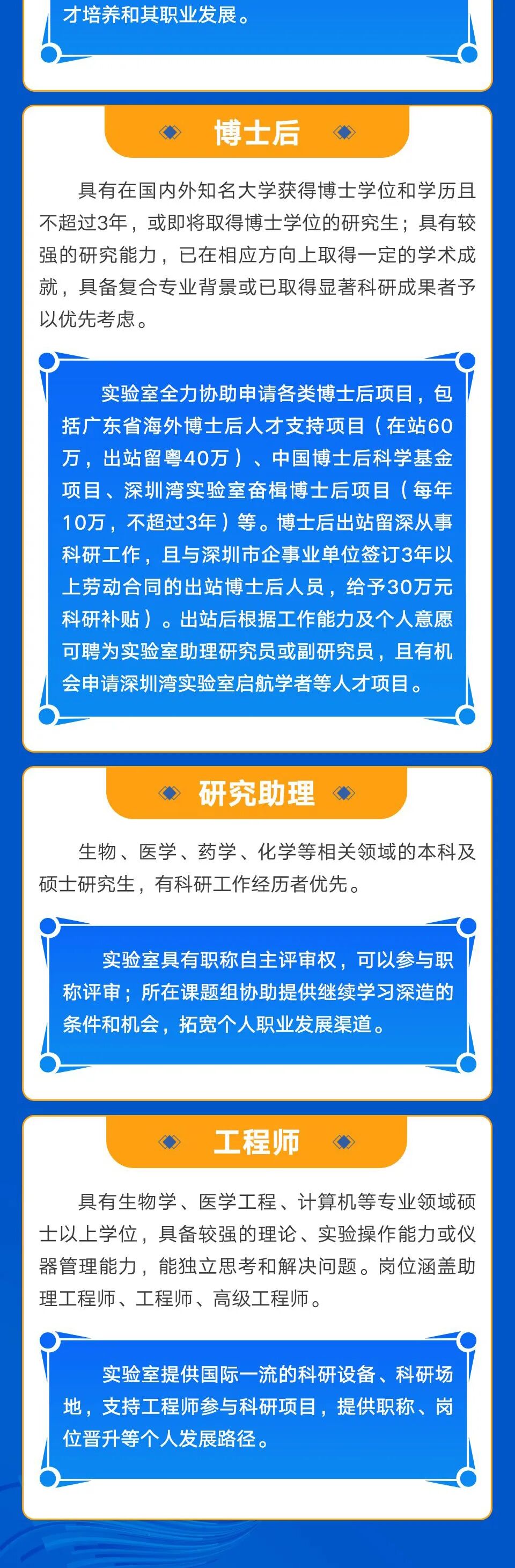 才培养和其职业发展。

博士后

具有在国内外知名大学获得博士学位和学历且不超过3年，或即将取得博士学位的研究生；具有较强的研究能力，已在相应方向上取得一定的学术成就，具备复合专业背景或已取得显著科研成果者予以优先考虑。

实验室全力协助申请各类博士后项目，包括广东省海外博士后人才支持项目（在站60万，出站留粤40万）、中国博士后科学基金项目、深圳湾实验室奋楫博士后项目（每年10万，不超过3年）等。博士后出站留深从事科研工作，且与深圳市企事业单位签订3年以上劳动合同的出站博士后人员，给予30万元科研补贴）。出站后根据工作能力及个人意愿可聘为实验室助理研究员或副研究员，且有机会申请深圳湾实验室启航学者等人才项目。

研究助理

生物、医学、药学、化学等相关领域的本科及硕士研究生，有科研工作经历者优先。

实验室具有职称自主评审权，可以参与职称评审；所在课题组协助提供继续学习深造的条件和机会，拓宽个人职业发展渠道。

工程师

具有生物学、医学工程、计算机等专业领域硕士以上学位，具备较强的理论、实验操作能力或仪器管理能力，能独立思考和解决问题。岗位涵盖助理工程师、工程师、高级工程师。

实验室提供国际一流的科研设备、科研场地，支持工程师参与科研项目，提供职称、岗位晋升等个人发展路径。